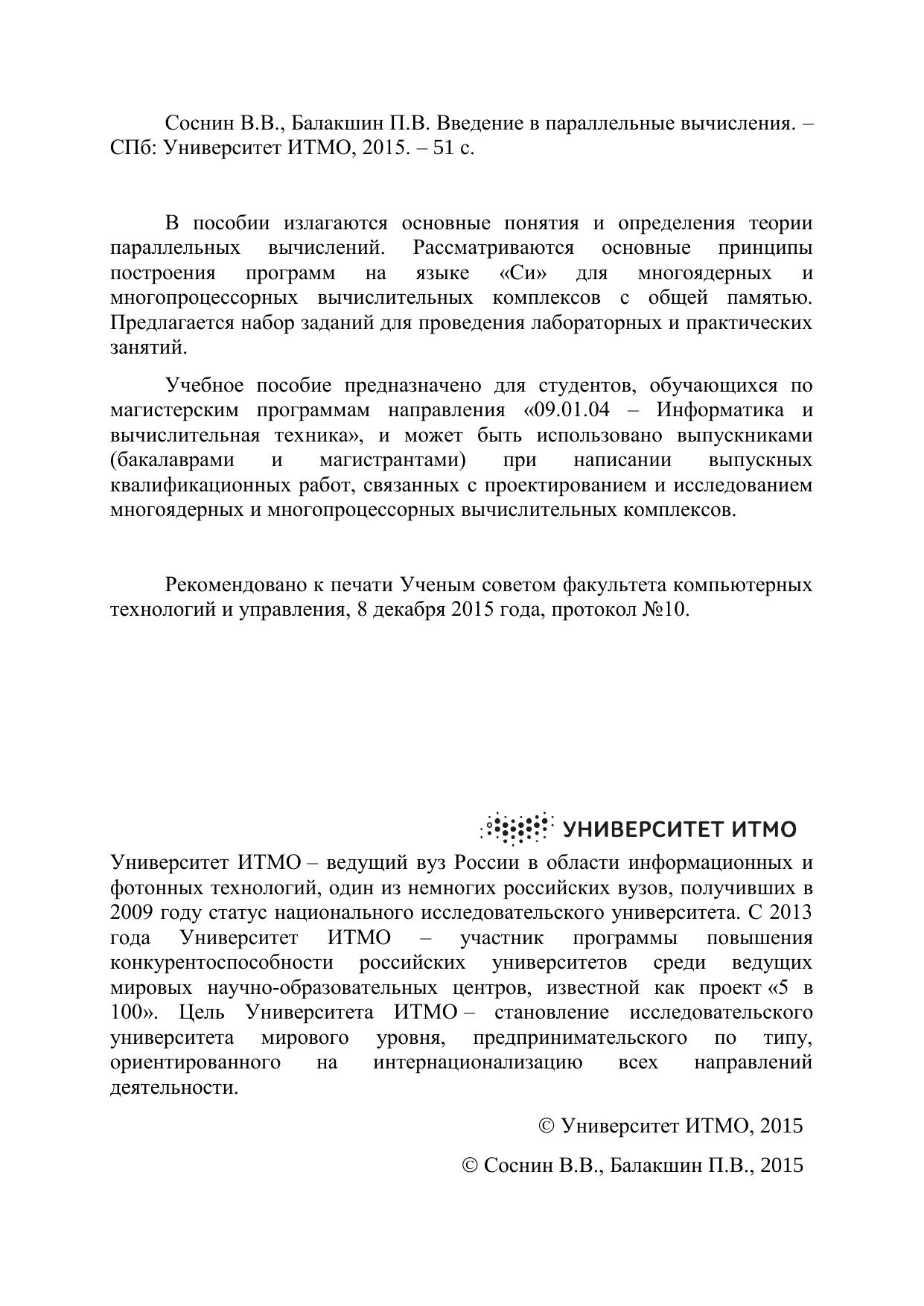 Соснин В.В., Балакшин П.В. Введение в параллельные вычисления. – СПб: Университет ИТМО, 2015. – 51 с.

В пособии излагаются основные понятия и определения теории параллельных вычислений. Рассматриваются основные принципы построения программ на языке «Си» для многоядерных и многопроцессорных вычислительных комплексов с общей памятью. Предлагается набор заданий для проведения лабораторных и практических занятий.

Учебное пособие предназначено для студентов, обучающихся по магистерским программам направления «09.01.04 – Информатика и вычислительная техника», и может быть использовано выпускниками (бакалаврами и магистрантами) при написании выпускных квалификационных работ, связанных с проектированием и исследованием многоядерных и многопроцессорных вычислительных комплексов.

Рекомендовано к печати Ученым советом факультета компьютерных технологий и управления, 8 декабря 2015 года, протокол №10.

УНИВЕРСИТЕТ ИТМО

Университет ИТМО – ведущий вуз России в области информационных и фотонных технологий, один из немногих российских вузов, получивших в 2009 году статус национального исследовательского университета. С 2013 года Университет ИТМО – участник программы повышения конкурентоспособности российских университетов среди ведущих мировых научно-образовательных центров, известной как проект «5 в 100». Цель Университета ИТМО – становление исследовательского университета мирового уровня, предпринимательского по типу, ориентированного на интернационализацию всех направлений деятельности.

© Университет ИТМО, 2015

© Соснин В.В., Балакшин П.В., 2015